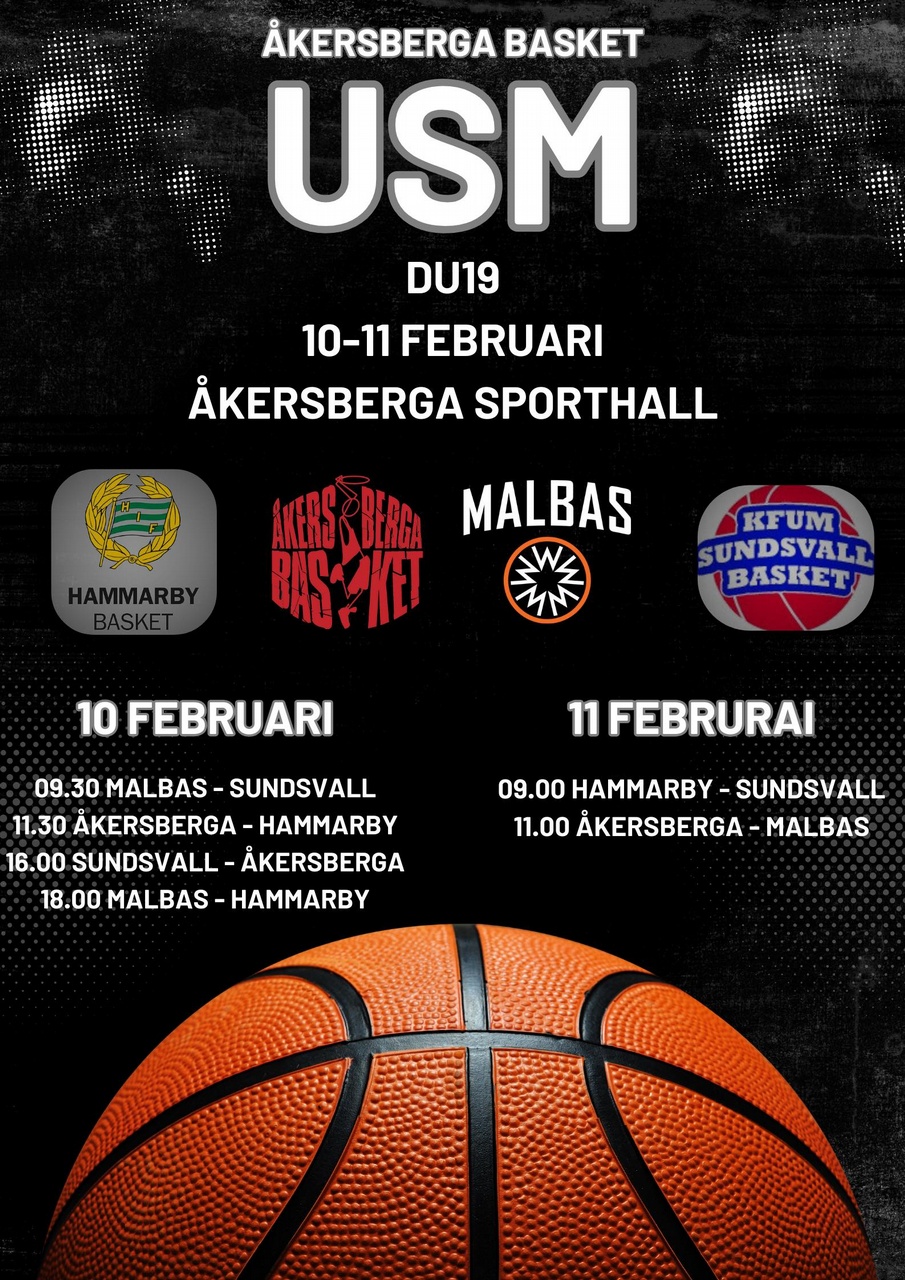 ÅKERSBERGA BASKET
USM

DU19
10-11 FEBRUARI
ÅKERSBERGA SPORTHALL

HIF
HAMMARBY
BASKET

ÅKERSBERGA BASKET

MALBAS

KFUM
SUNDSVALL
BASKET

10 FEBRUARI

09.30 MALBAS - SUNDSVALL
11.30 ÅKERSBERGA - HAMMARBY
16.00 SUNDSVALL - ÅKERSBERGA
18.00 MALBAS - HAMMARBY

11 FEBRURAI

09.00 HAMMARBY - SUNDSVALL
11.00 ÅKERSBERGA - MALBAS